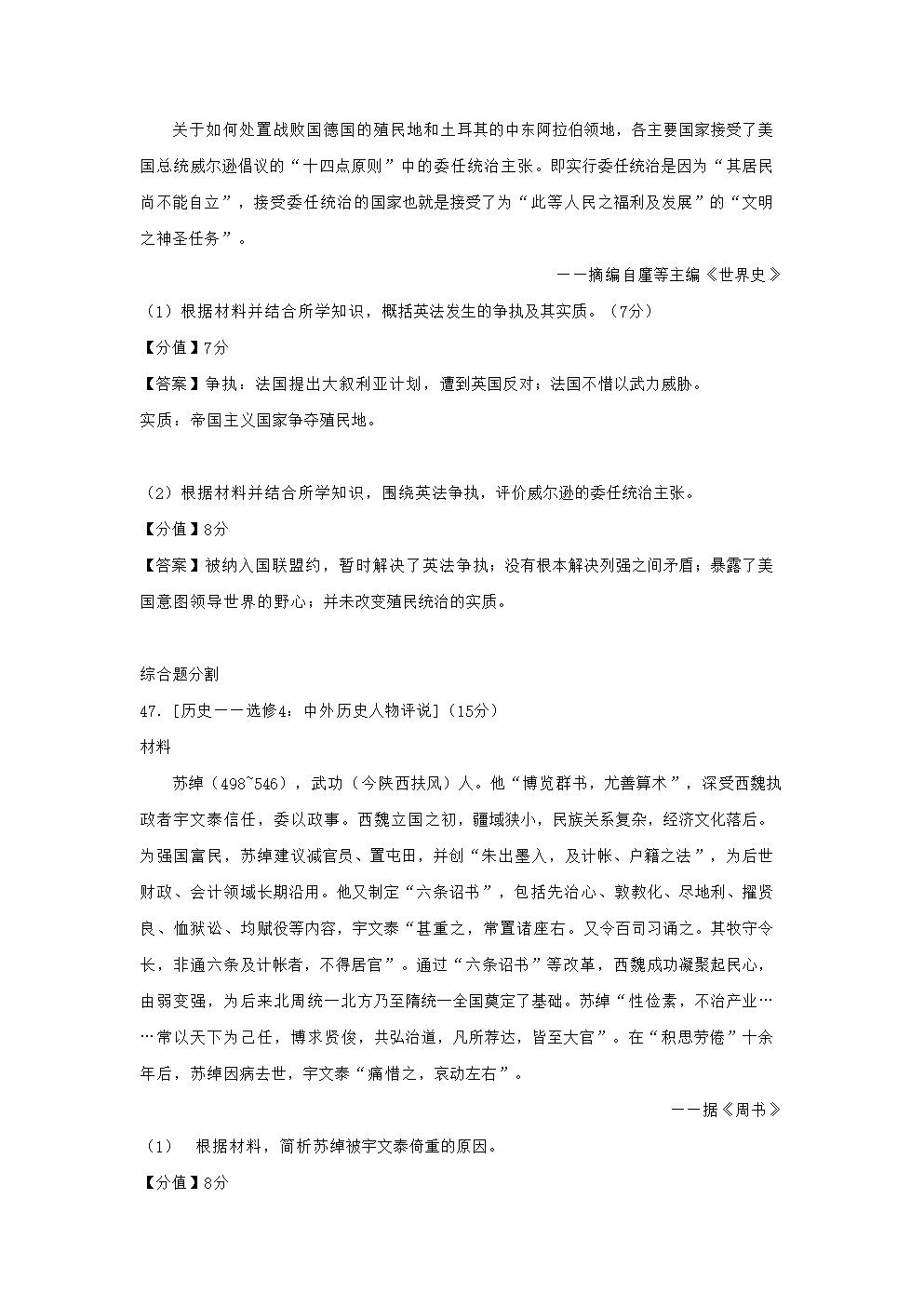 关于如何处置战败国德国的殖民地和土耳其的中东阿拉伯领地，各主要国家接受了美国总统威尔逊倡议的“十四点原则”中的委任统治主张。即实行委任统治是因为“其居民尚不能自立”，接受委任统治的国家也就是接受了为“此等人民之福利及发展”的“文明之神圣任务”。

——摘编自廛等主编《世界史》

（1）根据材料并结合所学知识，概括英法发生的争执及其实质。（7分）

【分值】7分

【答案】争执：法国提出大叙利亚计划，遭到英国反对；法国不惜以武力威胁。

实质：帝国主义国家争夺殖民地。

（2）根据材料并结合所学知识，围绕英法争执，评价威尔逊的委任统治主张。

【分值】8分

【答案】被纳入国联盟约，暂时解决了英法争执；没有根本解决列强之间矛盾；暴露了美国意图领导世界的野心；并未改变殖民统治的实质。

综合题分割

47.［历史——选修4：中外历史人物评说］（15分）

材料

苏绰（498~546），武功（今陕西扶风）人。他“博览群书，尤善算术”，深受西魏执政者宇文泰信任，委以政事。西魏立国之初，疆域狭小，民族关系复杂，经济文化落后。为强国富民，苏绰建议减官员、置屯田，并创“朱出墨入，及计帐、户籍之法”，为后世财政、会计领域长期沿用。他又制定“六条诏书”，包括先治心、敦教化、尽地利、擢贤良、恤狱讼、均赋役等内容，宇文泰“甚重之，常置诸座右。又令百司习诵之。其牧守令长，非通六条及计帐者，不得居官”。通过“六条诏书”等改革，西魏成功凝聚起民心，由弱变强，为后来北周统一北方乃至隋统一全国奠定了基础。苏绰“性俭素，不治产业……常以天下为己任，博求贤俊，共弘治道，凡所荐达，皆至大官”。在“积思劳倦”十余年后，苏绰因病去世，宇文泰“痛惜之，哀动左右”。

——据《周书》

（1） 根据材料，简析苏绰被宇文泰倚重的原因。

【分值】8分